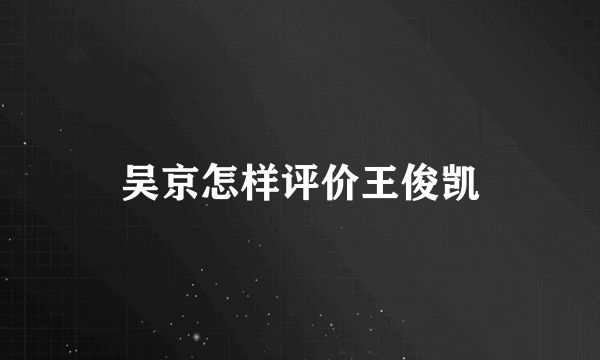 吴京怎样评价王俊凯